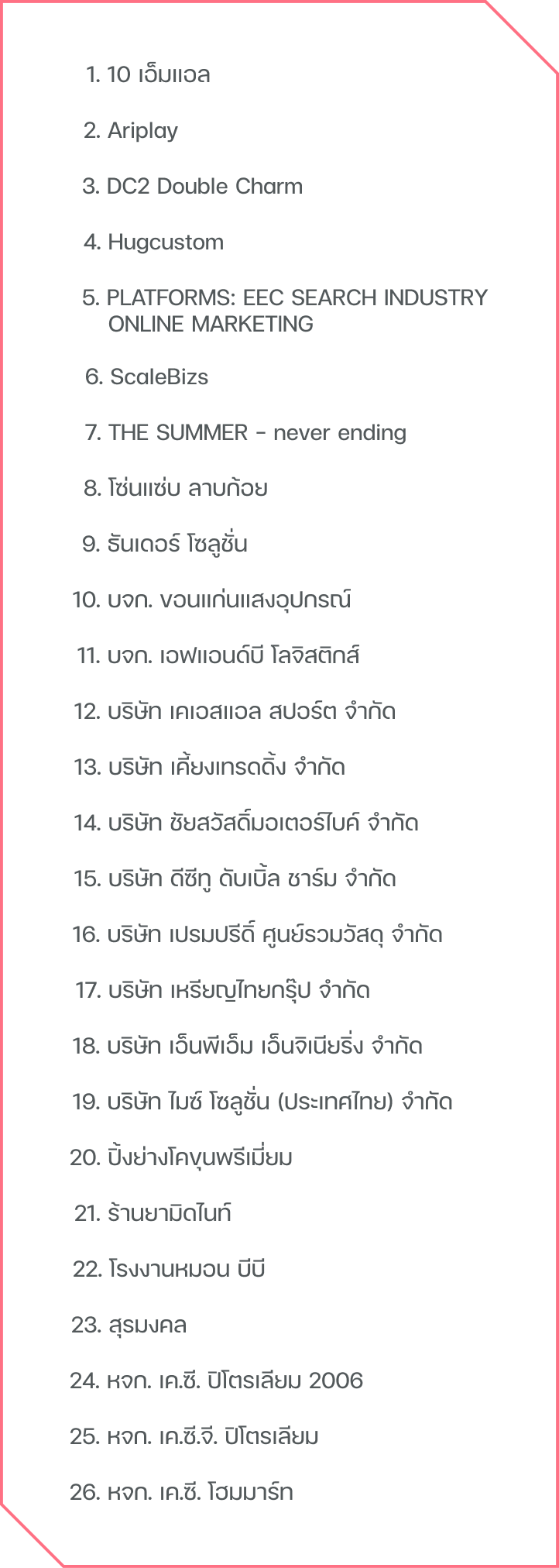 1. 10 เอ็มแอล

2. Ariplay

3. DC2 Double Charm

4. Hugcustom

5. PLATFORMS: EEC SEARCH INDUSTRY ONLINE MARKETING

6. ScaleBizs

7. THE SUMMER - never ending

8. โซ่นแซ่บ ลาบก้อย

9. ธันเดอร์ โซลูชั่น

10. บจก. ขอนแก่นแสงอุปกรณ์

11. บจก. เอฟแอนด์บี โลจิสติกส์

12. บริษัท เคเอสแอล สปอร์ต จำกัด

13. บริษัท เคี้ยงเทรดดิ้ง จำกัด

14. บริษัท ชัยสวัสดิ์มอเตอร์ไบค์ จำกัด

15. บริษัท ดีซีทู ดับเบิ้ล ชาร์ม จำกัด

16. บริษัท เปรมปรีดิ์ ศูนย์รวมวัสดุ จำกัด

17. บริษัท เหรียญไทยกรุ๊ป จำกัด

18. บริษัท เอ็นพีเอ็ม เอ็นจิเนียริ่ง จำกัด

19. บริษัท ไมซ์ โซลูชั่น (ประเทศไทย) จำกัด

20. ปิ้งย่างโคขุนพรีเมี่ยม

21. ร้านยามิดไนท์

22. โรงงานหมอน บีบี

23. สุรมงคล

24. หจก. เค.ซี. ปิโตรเลียม 2006

25. หจก. เค.ซี.จี. ปิโตรเลียม

26. หจก. เค.ซี. โฮมมาร์ท